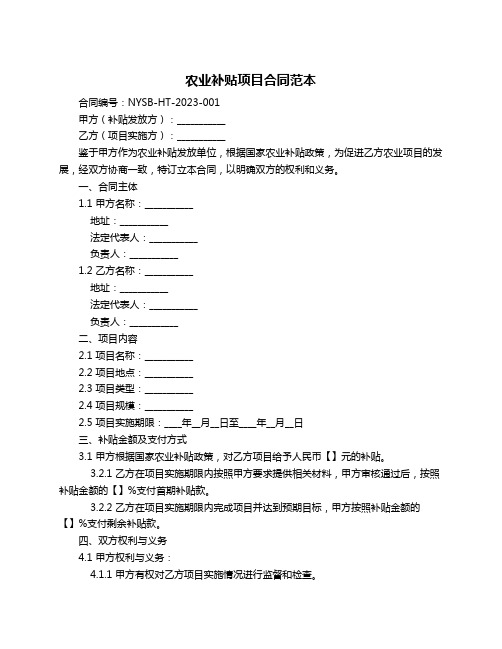 农业补贴项目合同范本

合同编号：NYSB-HT-2023-001

甲方（补贴发放方）：__________

乙方（项目实施方）：__________

鉴于甲方作为农业补贴发放单位，根据国家农业补贴政策，为促进乙方农业项目的发展，经双方协商一致，特订立本合同，以明确双方的权利和义务。

一、合同主体

1.1 甲方名称：__________

地址：__________

法定代表人：__________

负责人：__________

1.2 乙方名称：__________

地址：__________

法定代表人：__________

负责人：__________

二、项目内容

2.1 项目名称：__________

2.2 项目地点：__________

2.3 项目类型：__________

2.4 项目规模：__________

2.5 项目实施期限：____年__月__日至____年__月__日

三、补贴金额及支付方式

3.1 甲方根据国家农业补贴政策，对乙方项目给予人民币【】元的补贴。

3.2.1 乙方在项目实施期限内按照甲方要求提供相关材料，甲方审核通过后，按照补贴金额的【】%支付首期补贴款。

3.2.2 乙方在项目实施期限内完成项目并达到预期目标，甲方按照补贴金额的【】%支付剩余补贴款。

四、双方权利与义务

4.1 甲方权利与义务：

4.1.1 甲方有权对乙方项目实施情况进行监督和检查。